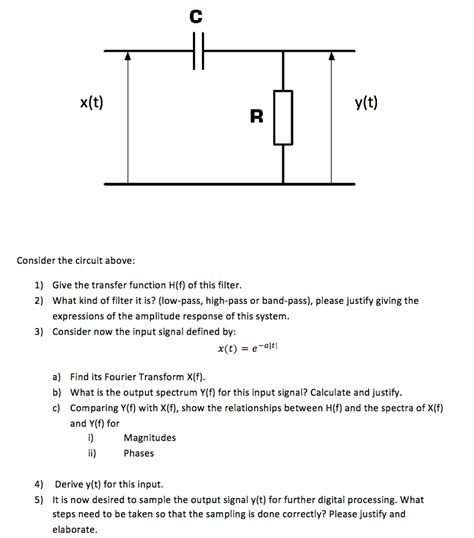 C

x(t)

R

y(t)

Consider the circuit above:

1) Give the transfer function H(f) of this filter.

2) What kind of filter it is? (low-pass, high-pass or band-pass), please justify giving the expressions of the amplitude response of this system.

3) Consider now the input signal defined by:

$x(t) = e^{-a|t|}$

a) Find its Fourier Transform X(f).

b) What is the output spectrum Y(f) for this input signal? Calculate and justify.

c) Comparing Y(f) with X(f), show the relationships between H(f) and the spectra of X(f) and Y(f) for

i) Magnitudes

ii) Phases

4) Derive y(t) for this input.

5) It is now desired to sample the output signal y(t) for further digital processing. What steps need to be taken so that the sampling is done correctly? Please justify and elaborate.